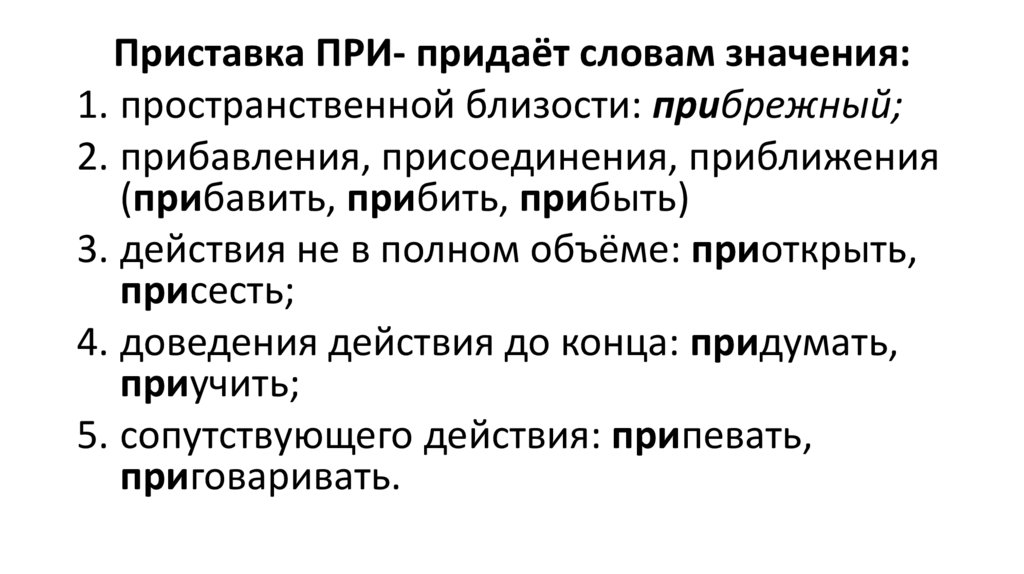 Приставка ПРИ- придаёт словам значения:

1. пространственной близости: прибрежный;

2. прибавления, присоединения, приближения (прибавить, прибить, прибыть)

3. действия не в полном объёме: приоткрыть, присесть;

4. доведения действия до конца: придумать, приучить;

5. сопутствующего действия: припевать, приговаривать.